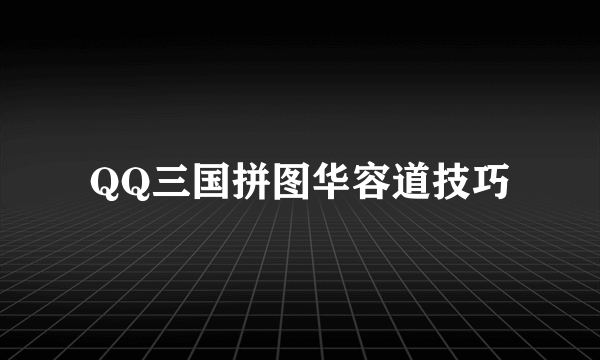 QQ三国拼图华容道技巧